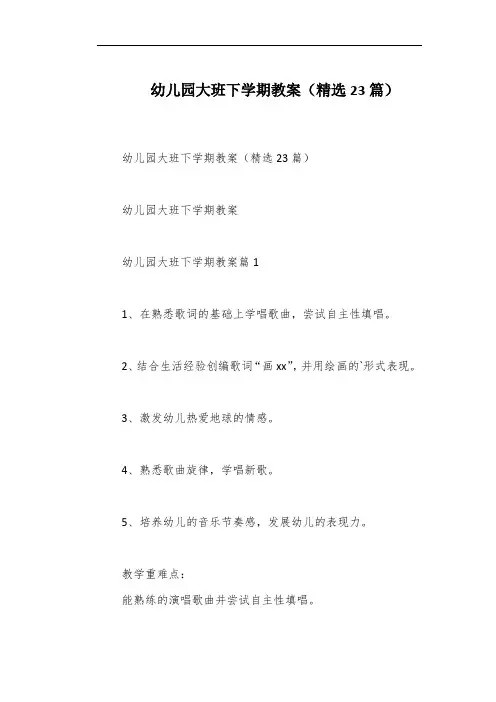 幼儿园大班下学期教案（精选 23 篇）

幼儿园大班下学期教案（精选 23 篇）

幼儿园大班下学期教案

幼儿园大班下学期教案篇 1

1、在熟悉歌词的基础上学唱歌曲，尝试自主性填唱。

2、结合生活经验创编歌词“画 xx”，并用绘画的`形式表现。

3、激发幼儿热爱地球的情感。

4、熟悉歌曲旋律，学唱新歌。

5、培养幼儿的音乐节奏感，发展幼儿的表现力。

教学重难点：
能熟练的演唱歌曲并尝试自主性填唱。